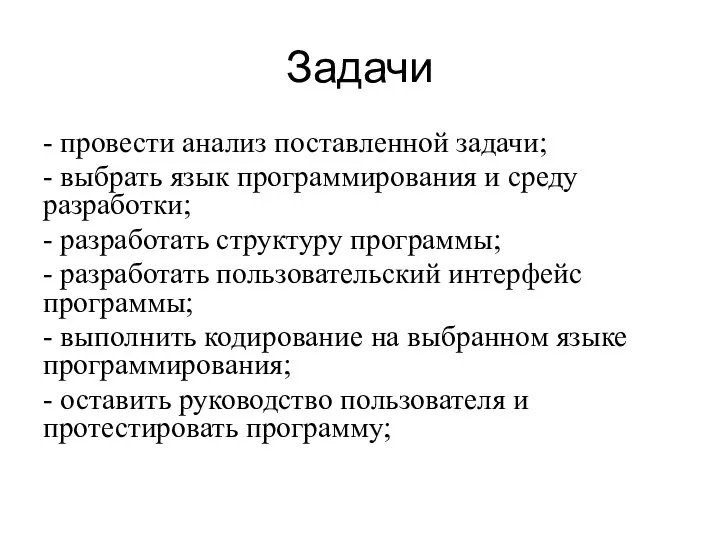 Задачи

- провести анализ поставленной задачи;
- выбрать язык программирования и среду разработки;
- разработать структуру программы;
- разработать пользовательский интерфейс программы;
- выполнить кодирование на выбранном языке программирования;
- оставить руководство пользователя и протестировать программу;